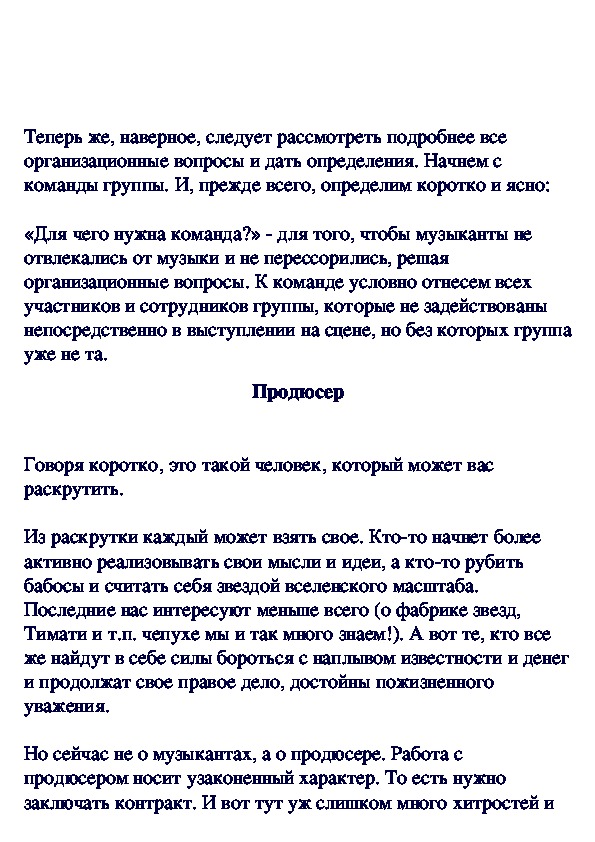 Теперь же, наверное, следует рассмотреть подробнее все организационные вопросы и дать определения. Начнем с команды группы. И, прежде всего, определим коротко и ясно:

«Для чего нужна команда?» - для того, чтобы музыканты не отвлекались от музыки и не перессорились, решая организационные вопросы. К команде условно отнесем всех участников и сотрудников группы, которые не задействованы непосредственно в выступлении на сцене, но без которых группа уже не та.

Продюсер

Говоря коротко, это такой человек, который может вас раскрутить.

Из раскрутки каждый может взять свое. Кто-то начнет более активно реализовывать свои мысли и идеи, а кто-то рубить бабосы и считать себя звездой вселенского масштаба. Последние нас интересуют меньше всего (о фабрике звезд, Тимати и т.п. чепухе мы и так много знаем!). А вот те, кто все же найдут в себе силы бороться с наплывом известности и денег и продолжат свое правое дело, достойны пожизненного уважения.

Но сейчас не о музыкантах, а о продюсере. Работа с продюсером носит узаконенный характер. То есть нужно заключать контракт. И вот тут уж слишком много хитростей и